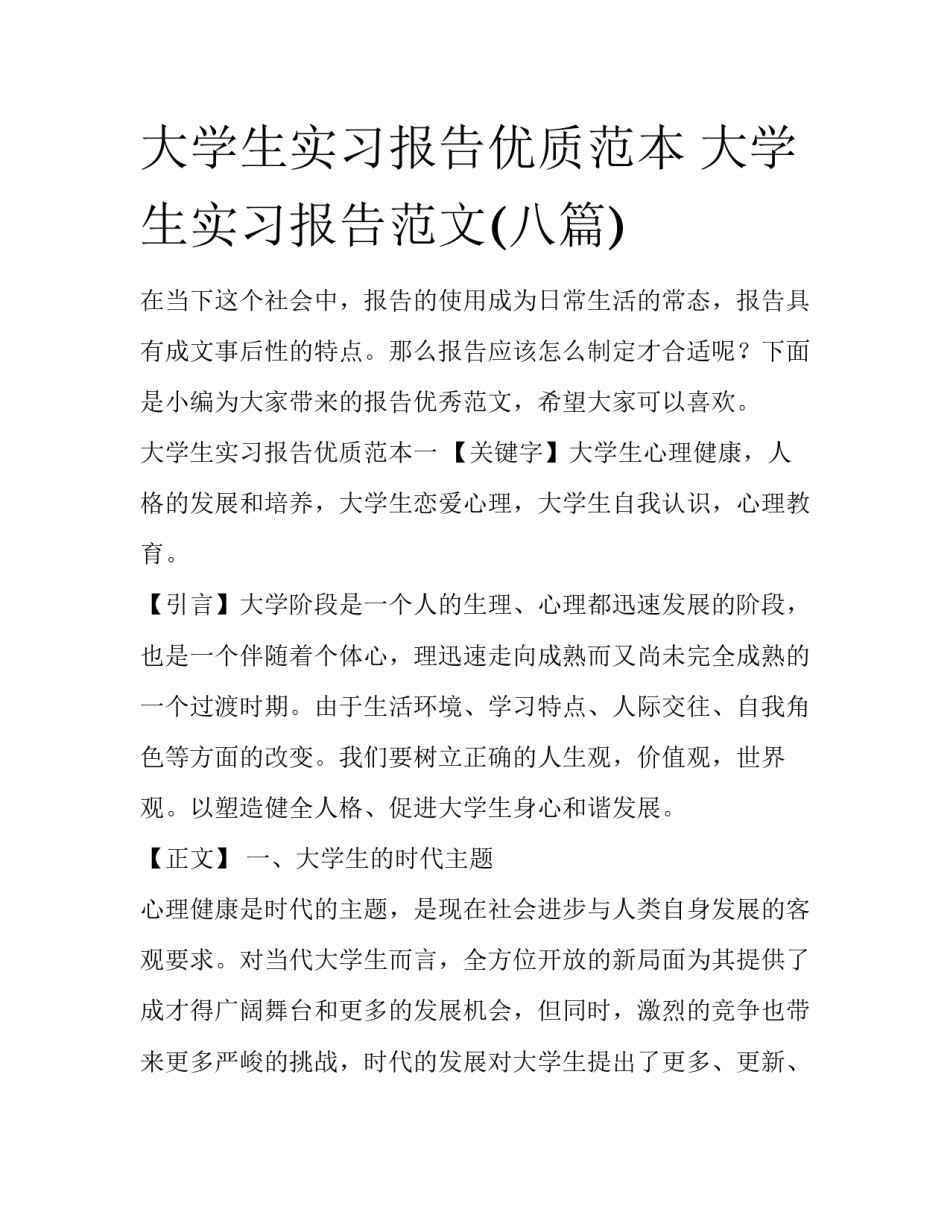 大学生实习报告优质范本 大学生实习报告范文(八篇)

在当下这个社会中，报告的使用成为日常生活的常态，报告具有成文事后性的特点。那么报告应该怎么制定才合适呢？下面是小编为大家带来的报告优秀范文，希望大家可以喜欢。

大学生实习报告优质范本一 【关键字】大学生心理健康，人格的发展和培养，大学生恋爱心理，大学生自我认识，心理教育。

【引言】大学阶段是一个人的生理、心理都迅速发展的阶段，也是一个伴随着个体心，理迅速走向成熟而又尚未完全成熟的一个过渡时期。由于生活环境、学习特点、人际交往、自我角色等方面的改变。我们要树立正确的人生观，价值观，世界观。以塑造健全人格、促进大学生身心和谐发展。

【正文】 一、大学生的时代主题

心理健康是时代的主题，是现在社会进步与人类自身发展的客观要求。对当代大学生而言，全方位开放的新局面为其提供了成才得广阔舞台和更多的发展机会，但同时，激烈的竞争也带来更多严峻的挑战，时代的发展对大学生提出了更多、更新、